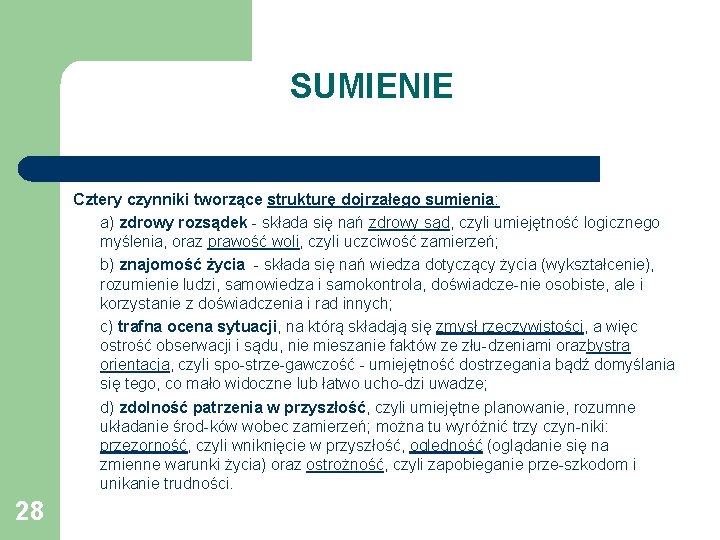 SUMIENIE

Cztery czynniki tworzące strukturę dojrzałego sumienia:

a) zdrowy rozsądek - składa się nań zdrowy sąd, czyli umiejętność logicznego myślenia, oraz prawość woli, czyli uczciwość zamierzeń;

b) znajomość życia - składa się nań wiedza dotyczący życia (wykształcenie), rozumienie ludzi, samowiedza i samokontrola, doświadcze-nie osobiste, ale i korzystanie z doświadczenia i rad innych;

c) trafna ocena sytuacji, na którą składają się zmysł rzeczywistości, a więc ostrość obserwacji i sądu, nie mieszanie faktów ze złu-dzeniami orazbystra orientacja, czyli spo-strze-gawczość - umiejętność dostrzegania bądź domyślania się tego, co mało widoczne lub łatwo ucho-dzi uwadze;

d) zdolność patrzenia w przyszłość, czyli umiejętne planowanie, rozumne układanie środ-ków wobec zamierzeń; można tu wyróżnić trzy czyn-niki: przezorność, czyli wniknięcie w przyszłość, oględność (oglądanie się na zmienne warunki życia) oraz ostrożność, czyli zapobieganie prze-szkodom i unikanie trudności.

28